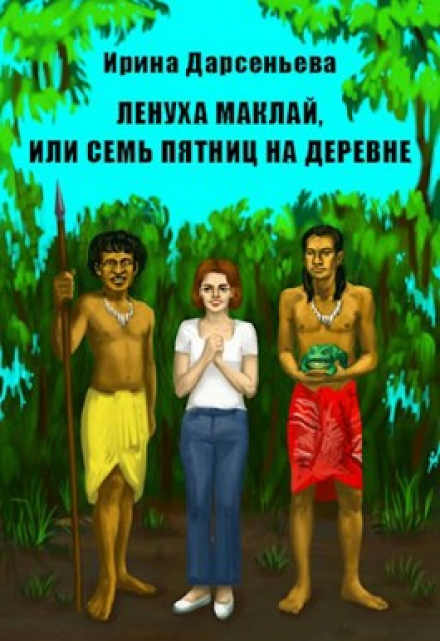 Ирина Дарсеньева

ЛЕНУХА МАКЛАЙ, ИЛИ СЕМЬ ПЯТНИЦ НА ДЕРЕВНЕ